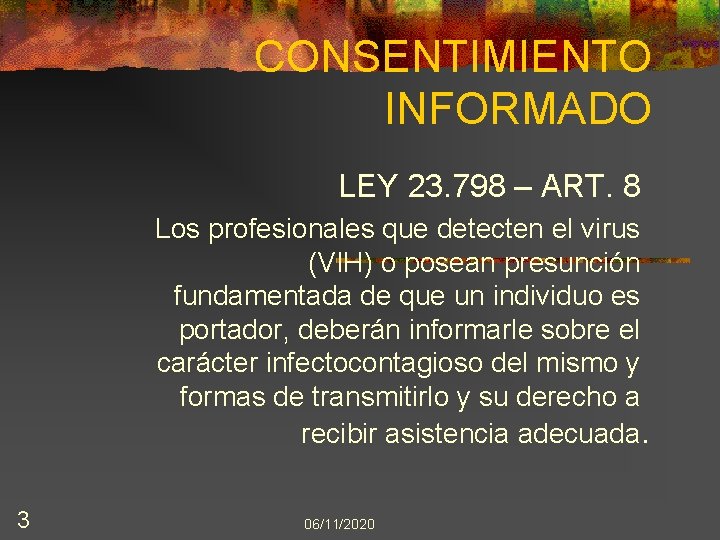 CONSENTIMIENTO INFORMADO

LEY 23.798 – ART. 8

Los profesionales que detecten el virus (VIH) o posean presunción fundamentada de que un individuo es portador, deberán informarle sobre el carácter infectocontagioso del mismo y formas de transmitirlo y su derecho a recibir asistencia adecuada.

3

06/11/2020